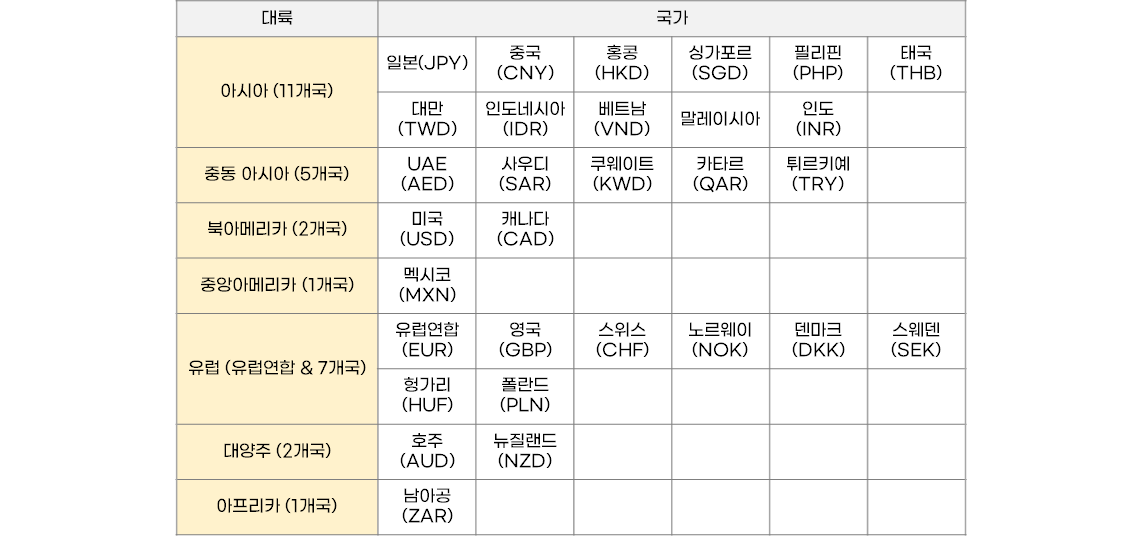 | 대륙 | 국가 | | | | | |
|---|---|---|---|---|---|---|
| 아시아 (11개국) | 일본(JPY) | 중국 (CNY) | 홍콩 (HKD) | 싱가포르 (SGD) | 필리핀 (PHP) | 태국 (THB) |
| | 대만 (TWD) | 인도네시아 (IDR) | 베트남 (VND) | 말레이시아 | 인도 (INR) | |
| 중동 아시아 (5개국) | UAE (AED) | 사우디 (SAR) | 쿠웨이트 (KWD) | 카타르 (QAR) | 튀르키예 (TRY) | |
| 북아메리카 (2개국) | 미국 (USD) | 캐나다 (CAD) | | | | |
| 중앙아메리카 (1개국) | 멕시코 (MXN) | | | | | |
| 유럽 (유럽연합 & 7개국) | 유럽연합 (EUR) | 영국 (GBP) | 스위스 (CHF) | 노르웨이 (NOK) | 덴마크 (DKK) | 스웨덴 (SEK) |
| | 헝가리 (HUF) | 폴란드 (PLN) | | | | |
| 대양주 (2개국) | 호주 (AUD) | 뉴질랜드 (NZD) | | | | |
| 아프리카 (1개국) | 남아공 (ZAR) | | | | | |